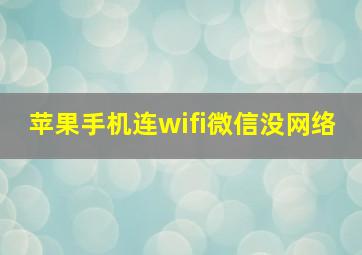 苹果手机连wifi微信没网络